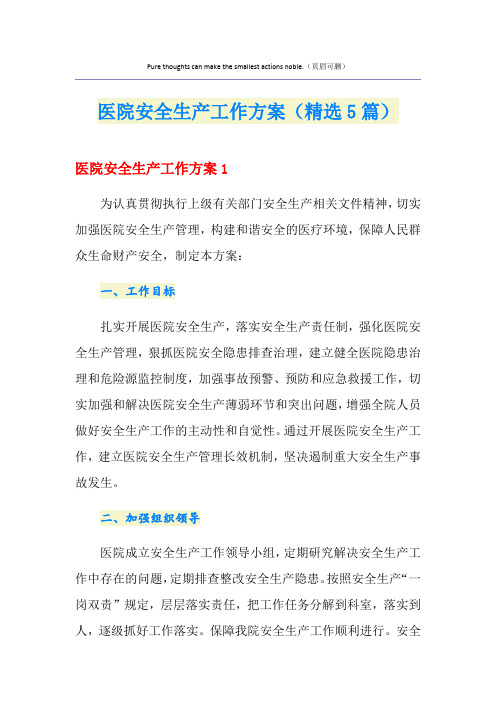 Pure thoughts can make the smallest actions noble.（页眉可删）

医院安全生产工作方案（精选5篇）

医院安全生产工作方案1

为认真贯彻执行上级有关部门安全生产相关文件精神，切实加强医院安全生产管理，构建和谐安全的医疗环境，保障人民群众生命财产安全，制定本方案：

一、工作目标

扎实开展医院安全生产，落实安全生产责任制，强化医院安全生产管理，狠抓医院安全隐患排查治理，建立健全医院隐患治理和危险源监控制度，加强事故预警、预防和应急救援工作，切实加强和解决医院安全生产薄弱环节和突出问题，增强全院人员做好安全生产工作的主动性和自觉性。通过开展医院安全生产工作，建立医院安全生产管理长效机制，坚决遏制重大安全生产事故发生。

二、加强组织领导

医院成立安全生产工作领导小组，定期研究解决安全生产工作中存在的问题，定期排查整改安全生产隐患。按照安全生产“一岗双责”规定，层层落实责任，把工作任务分解到科室，落实到人，逐级抓好工作落实。保障我院安全生产工作顺利进行。安全